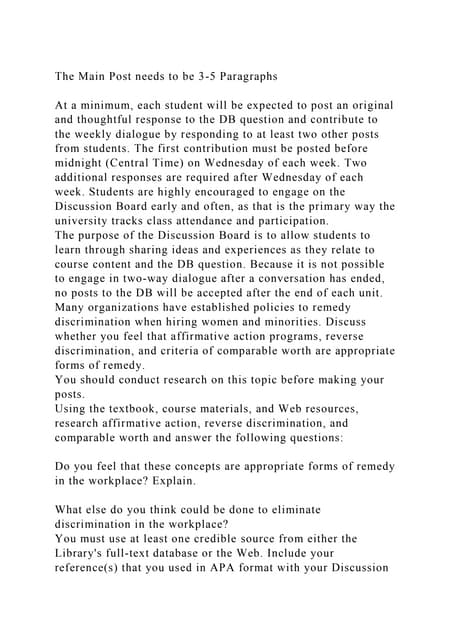 The Main Post needs to be 3-5 Paragraphs

At a minimum, each student will be expected to post an original and thoughtful response to the DB question and contribute to the weekly dialogue by responding to at least two other posts from students. The first contribution must be posted before midnight (Central Time) on Wednesday of each week. Two additional responses are required after Wednesday of each week. Students are highly encouraged to engage on the Discussion Board early and often, as that is the primary way the university tracks class attendance and participation.
The purpose of the Discussion Board is to allow students to learn through sharing ideas and experiences as they relate to course content and the DB question. Because it is not possible to engage in two-way dialogue after a conversation has ended, no posts to the DB will be accepted after the end of each unit.
Many organizations have established policies to remedy discrimination when hiring women and minorities. Discuss whether you feel that affirmative action programs, reverse discrimination, and criteria of comparable worth are appropriate forms of remedy.
You should conduct research on this topic before making your posts.
Using the textbook, course materials, and Web resources, research affirmative action, reverse discrimination, and comparable worth and answer the following questions:

Do you feel that these concepts are appropriate forms of remedy in the workplace? Explain.

What else do you think could be done to eliminate discrimination in the workplace?
You must use at least one credible source from either the Library's full-text database or the Web. Include your reference(s) that you used in APA format with your Discussion